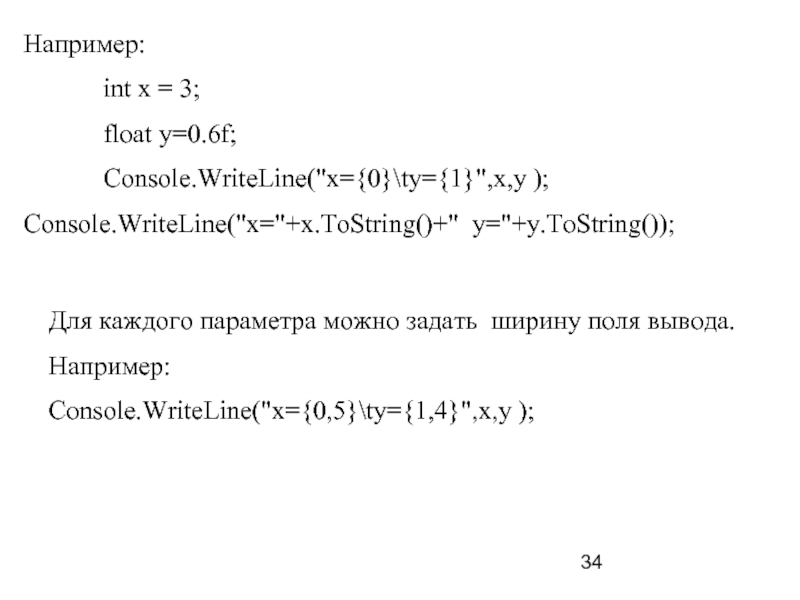 Например:

int x = 3;

float y=0.6f;

Console.WriteLine("x={0}\ty={1}",x,y );

Console.WriteLine("x="+x.ToString()+"  y="+y.ToString());

Для каждого параметра можно задать  ширину поля вывода.

Например:

Console.WriteLine("x={0,5}\ty={1,4}",x,y );

34